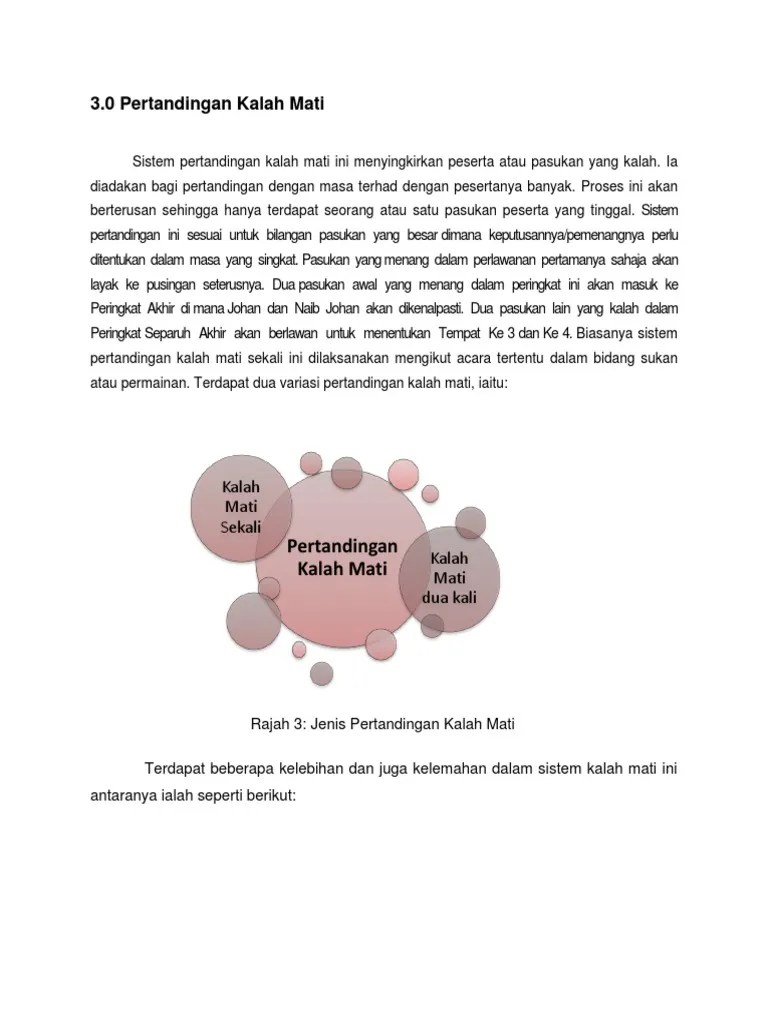 3.0 Pertandingan Kalah Mati

Sistem pertandingan kalah mati ini menyingkirkan peserta atau pasukan yang kalah. Ia diadakan bagi pertandingan dengan masa terhad dengan pesertanya banyak. Proses ini akan berterusan sehingga hanya terdapat seorang atau satu pasukan peserta yang tinggal. Sistem pertandingan ini sesuai untuk bilangan pasukan yang besar dimana keputusannya/pemenangnya perlu ditentukan dalam masa yang singkat. Pasukan yang menang dalam perlawanan pertamanya sahaja akan layak ke pusingan seterusnya. Dua pasukan awal yang menang dalam peringkat ini akan masuk ke Peringkat Akhir di mana Johan dan Naib Johan akan dikenalpasti. Dua pasukan lain yang kalah dalam Peringkat Separuh Akhir akan berlawan untuk menentukan Tempat Ke 3 dan Ke 4. Biasanya sistem pertandingan kalah mati sekali ini dilaksanakan mengikut acara tertentu dalam bidang sukan atau permainan. Terdapat dua variasi pertandingan kalah mati, iaitu:

Kalah Mati Sekali

Pertandingan Kalah Mati

Kalah Mati dua kali

Rajah 3: Jenis Pertandingan Kalah Mati

Terdapat beberapa kelebihan dan juga kelemahan dalam sistem kalah mati ini antaranya ialah seperti berikut: